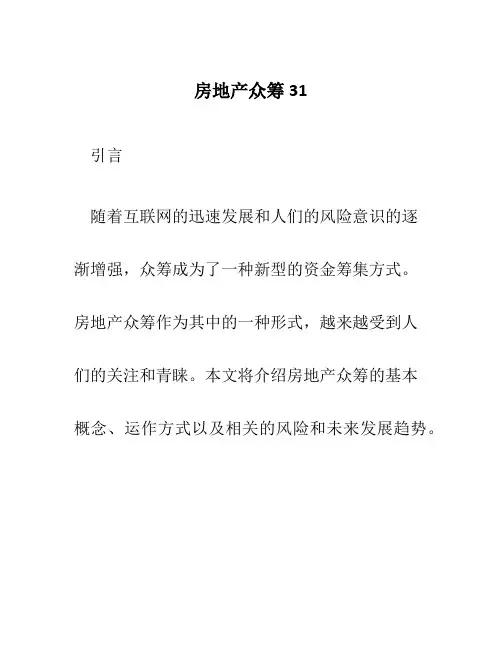 房地产众筹 31

引言

随着互联网的迅速发展和人们的风险意识的逐渐增强，众筹成为了一种新型的资金筹集方式。房地产众筹作为其中的一种形式，越来越受到人们的关注和青睐。本文将介绍房地产众筹的基本概念、运作方式以及相关的风险和未来发展趋势。